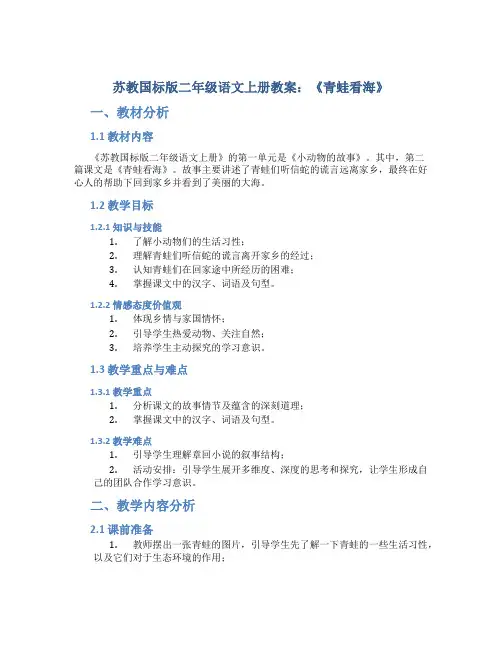 苏教国标版二年级语文上册教案：《青蛙看海》

一、教材分析

1.1 教材内容

《苏教国标版二年级语文上册》的第一单元是《小动物的故事》。其中，第二篇课文是《青蛙看海》。故事主要讲述了青蛙们听信蛇的谎言远离家乡，最终在好心人的帮助下回到家乡并看到了美丽的大海。

1.2 教学目标

1.2.1 知识与技能

1. 了解小动物们的生活习性；
2. 理解青蛙们听信蛇的谎言离开家乡的经过；
3. 认知青蛙们在回家途中所经历的困难；
4. 掌握课文中的汉字、词语及句型。

1.2.2 情感态度价值观

1. 体现乡情与家国情怀；
2. 引导学生热爱动物、关注自然；
3. 培养学生主动探究的学习意识。

1.3 教学重点与难点

1.3.1 教学重点

1. 分析课文的故事情节及蕴含的深刻道理；
2. 掌握课文中的汉字、词语及句型。

1.3.2 教学难点

1. 引导学生理解章回小说的叙事结构；
2. 活动安排：引导学生展开多维度、深度的思考和探究，让学生形成自己的团队合作学习意识。

二、教学内容分析

2.1 课前准备

1. 教师摆出一张青蛙的图片，引导学生先了解一下青蛙的一些生活习性，以及它们对于生态环境的作用；